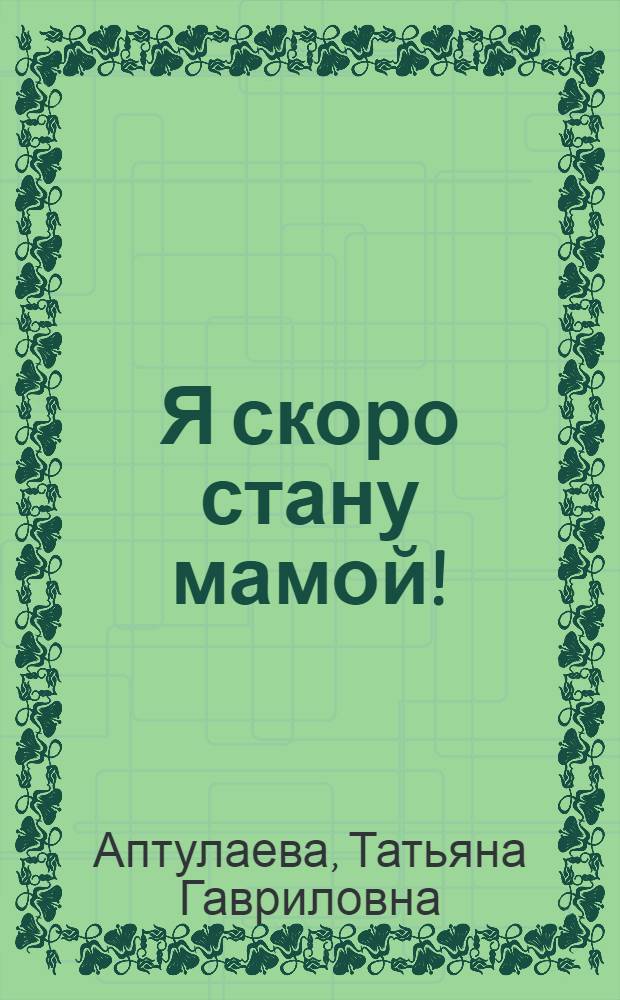 Я скоро стану мамой!

Аптулаева, Татьяна Гавриловна